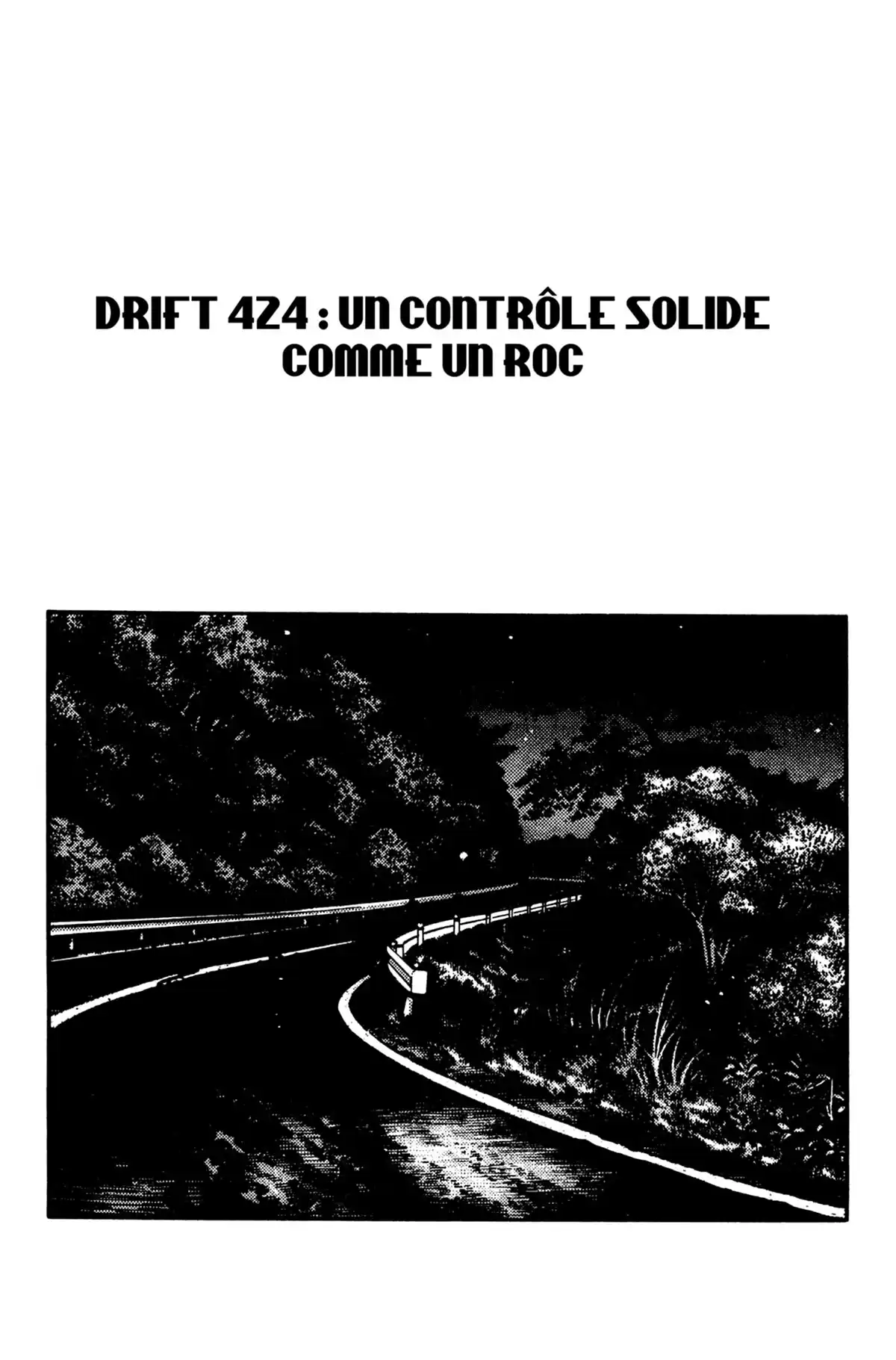 DRIFT 424 : UN CONTRÔLE SOLIDE COMME UN ROC